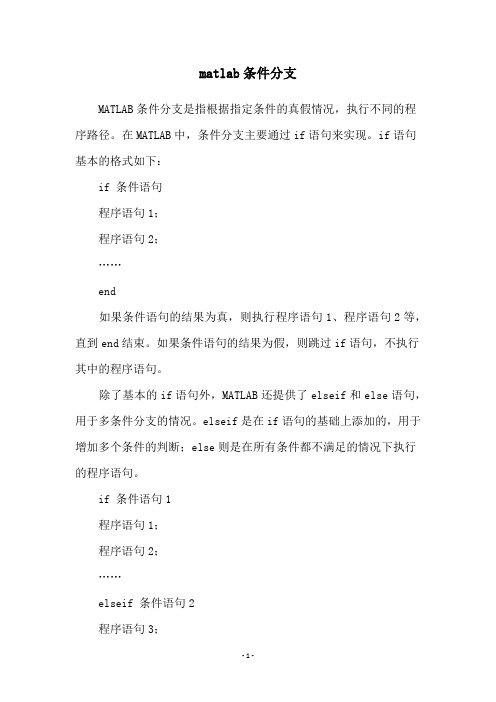 matlab条件分支

MATLAB条件分支是指根据指定条件的真假情况，执行不同的程序路径。在MATLAB中，条件分支主要通过if语句来实现。if语句基本的格式如下：

if 条件语句

程序语句1；

程序语句2；

……

end

如果条件语句的结果为真，则执行程序语句1、程序语句2等，直到end结束。如果条件语句的结果为假，则跳过if语句，不执行其中的程序语句。

除了基本的if语句外，MATLAB还提供了elseif和else语句，用于多条件分支的情况。elseif是在if语句的基础上添加的，用于增加多个条件的判断；else则是在所有条件都不满足的情况下执行的程序语句。

if 条件语句1

程序语句1；

程序语句2；

……

elseif 条件语句2

程序语句3；

-1-